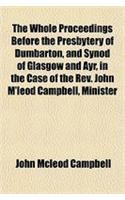 The Whole Proceedings Before the Presbytery of Dumbarton, and Synod of Glasgow and Ayr, in the Case of the Rev. John M'leod Campbell, Minister

John Mcleod Campbell